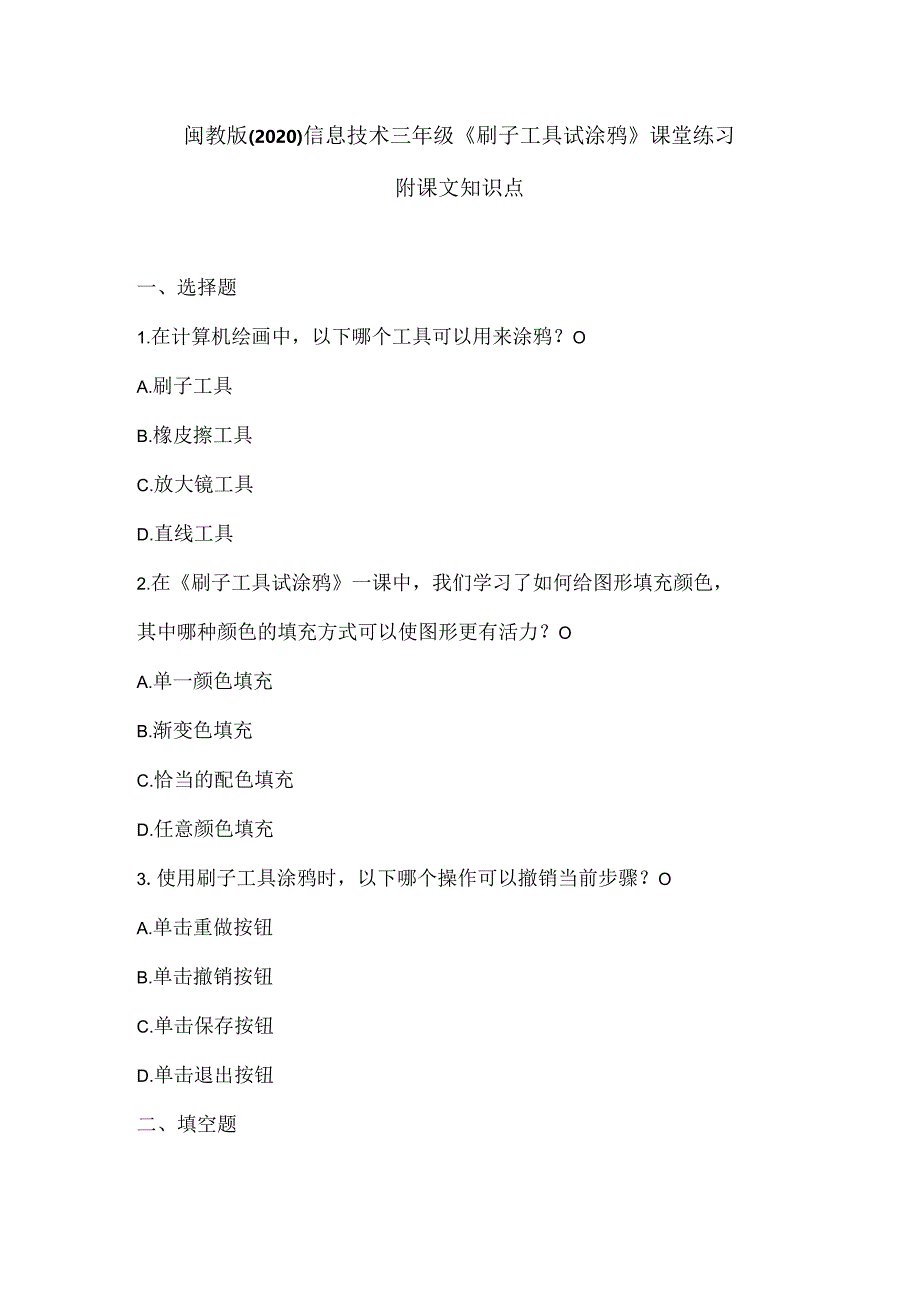 闽教版(2020)信息技术三年级《刷子工具试涂鸦》课堂练习

附课文知识点

一、选择题

1.在计算机绘画中，以下哪个工具可以用来涂鸦？O

A.刷子工具

B.橡皮擦工具

C.放大镜工具

D.直线工具

2.在《刷子工具试涂鸦》一课中，我们学习了如何给图形填充颜色，其中哪种颜色的填充方式可以使图形更有活力？O

A.单一颜色填充

B.渐变色填充

C.恰当的配色填充

D.任意颜色填充

3. 使用刷子工具涂鸦时，以下哪个操作可以撤销当前步骤？O

A.单击重做按钮

B.单击撤销按钮

C.单击保存按钮

D.单击退出按钮

二、填空题